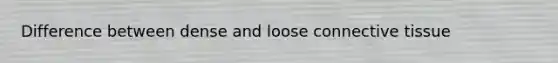 Difference between dense and loose connective tissue